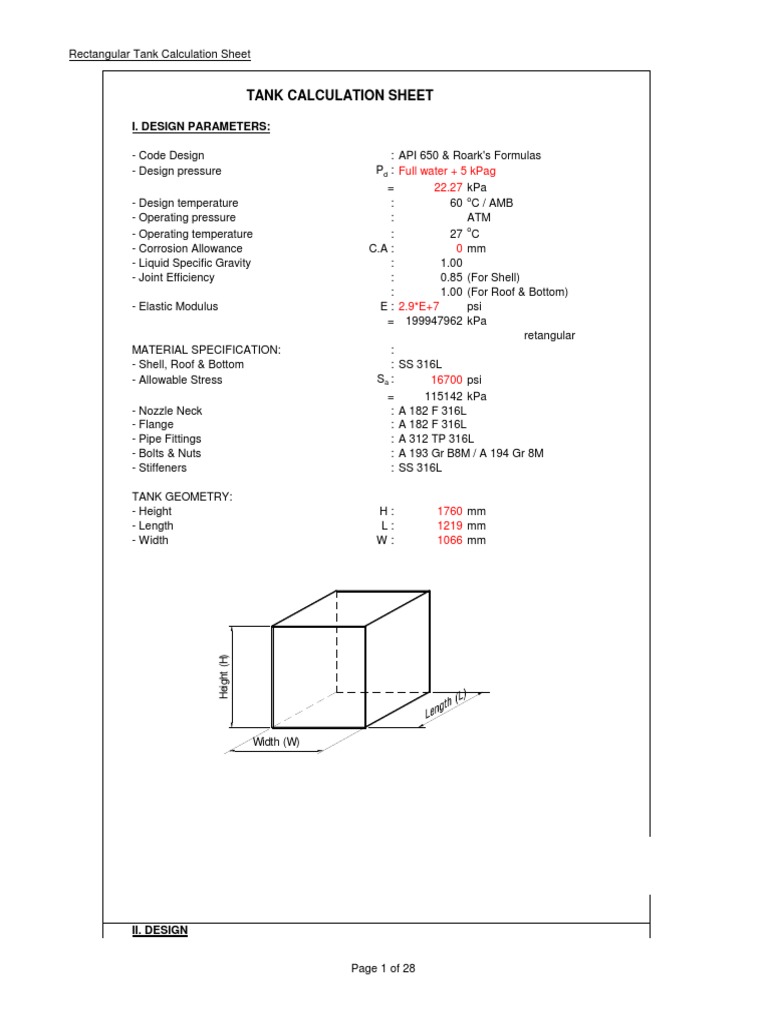 Rectangular Tank Calculation Sheet

TANK CALCULATION SHEET

I. DESIGN PARAMETERS:

- Code Design : API 650 & Roark's Formulas
- Design pressure $P_d$ : Full water + 5 kPag
= 22.27 kPa
- Design temperature : 60 $^oC$ / AMB
- Operating pressure : ATM
- Operating temperature : 27 $^oC$
- Corrosion Allowance C.A : 0 mm
- Liquid Specific Gravity : 1.00
- Joint Efficiency : 0.85 (For Shell)
: 1.00 (For Roof & Bottom)
- Elastic Modulus E : 2.9*E+7 psi
= 199947962 kPa

retangular

MATERIAL SPECIFICATION: :
- Shell, Roof & Bottom : SS 316L
- Allowable Stress $S_a$ : 16700 psi
= 115142 kPa
- Nozzle Neck : A 182 F 316L
- Flange : A 182 F 316L
- Pipe Fittings : A 312 TP 316L
- Bolts & Nuts : A 193 Gr B8M / A 194 Gr 8M
- Stiffeners : SS 316L

TANK GEOMETRY:
- Height H : 1760 mm
- Length L : 1219 mm
- Width W : 1066 mm

Height (H)
Length (L)
Width (W)

II. DESIGN

Page 1 of 28